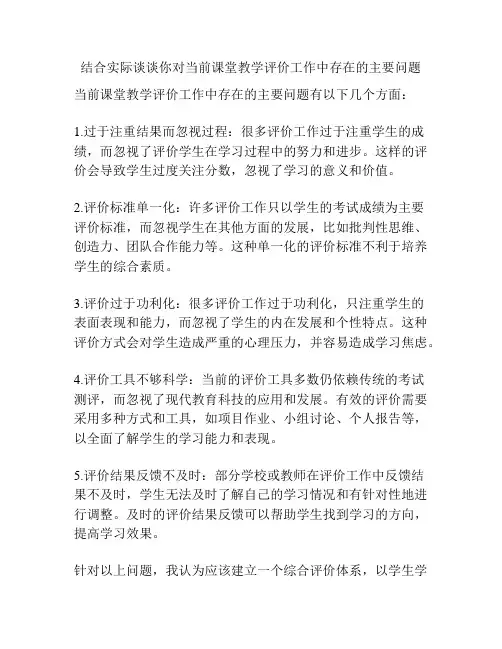 结合实际谈谈你对当前课堂教学评价工作中存在的主要问题

当前课堂教学评价工作中存在的主要问题有以下几个方面：

1.过于注重结果而忽视过程：很多评价工作过于注重学生的成绩，而忽视了评价学生在学习过程中的努力和进步。这样的评价会导致学生过度关注分数，忽视了学习的意义和价值。

2.评价标准单一化：许多评价工作只以学生的考试成绩为主要评价标准，而忽视学生在其他方面的发展，比如批判性思维、创造力、团队合作能力等。这种单一化的评价标准不利于培养学生的综合素质。

3.评价过于功利化：很多评价工作过于功利化，只注重学生的表面表现和能力，而忽视了学生的内在发展和个性特点。这种评价方式会对学生造成严重的心理压力，并容易造成学习焦虑。

4.评价工具不够科学：当前的评价工具多数仍依赖传统的考试测评，而忽视了现代教育科技的应用和发展。有效的评价需要采用多种方式和工具，如项目作业、小组讨论、个人报告等，以全面了解学生的学习能力和表现。

5.评价结果反馈不及时：部分学校或教师在评价工作中反馈结果不及时，学生无法及时了解自己的学习情况和有针对性地进行调整。及时的评价结果反馈可以帮助学生找到学习的方向，提高学习效果。

针对以上问题，我认为应该建立一个综合评价体系，以学生学